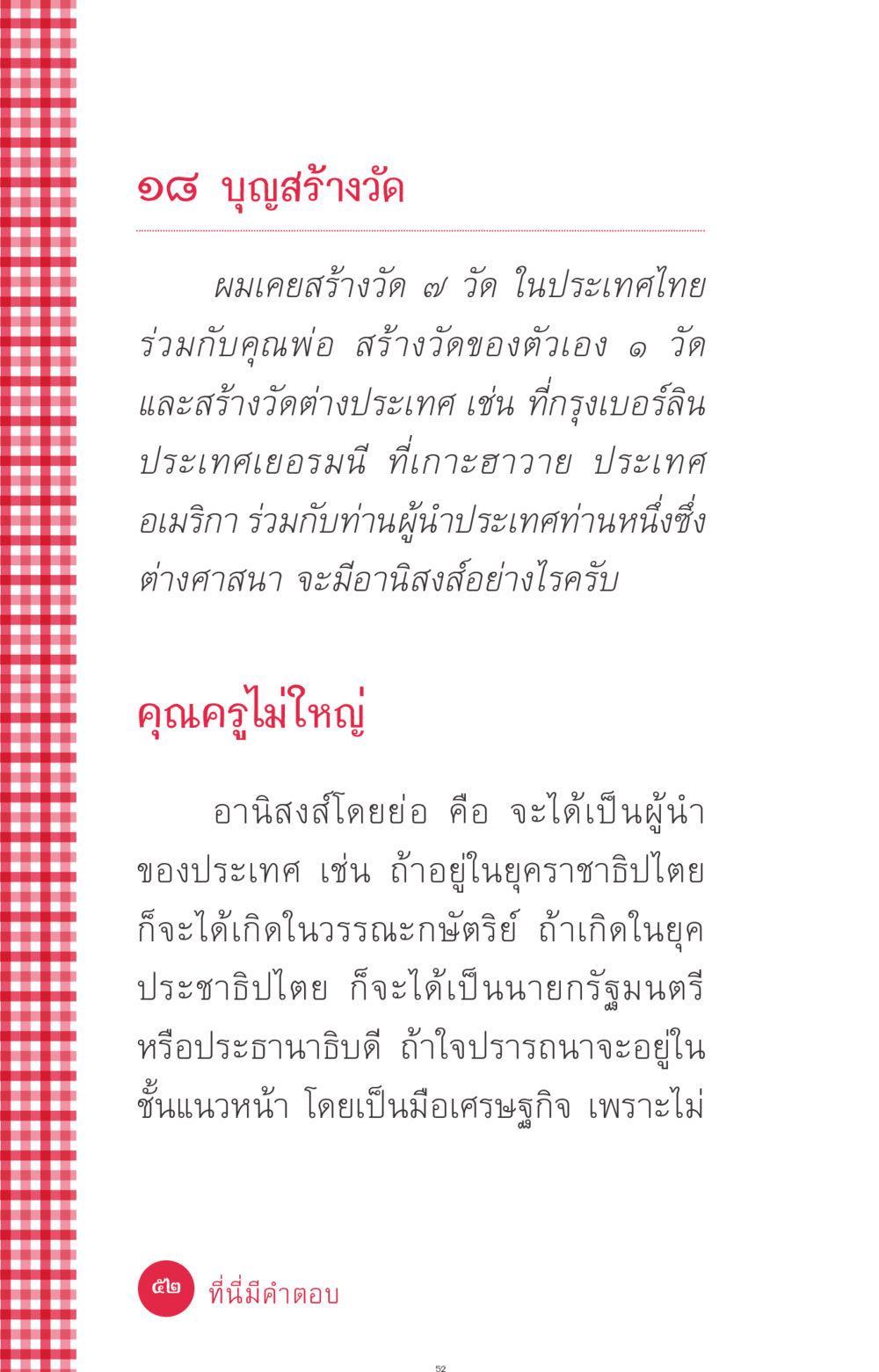 ๑๘ บุญสร้างวัด

ผมเคยสร้างวัด ๗ วัด ในประเทศไทย ร่วมกับคุณพ่อ สร้างวัดของตัวเอง ๑ วัด และสร้างวัดต่างประเทศ เช่น ที่กรุงเบอร์ลิน ประเทศเยอรมนี ที่เกาะฮาวาย ประเทศอเมริกา ร่วมกับท่านผู้นำประเทศท่านหนึ่งซึ่งต่างศาสนา จะมีอานิสงส์อย่างไรครับ

คุณครูไม่ใหญ่

อานิสงส์โดยย่อ คือ จะได้เป็นผู้นำของประเทศ เช่น ถ้าอยู่ในยุคราชาธิปไตย ก็จะได้เกิดในวรรณะกษัตริย์ ถ้าเกิดในยุคประชาธิปไตย ก็จะได้เป็นนายกรัฐมนตรี หรือประธานาธิบดี ถ้าใจปรารถนาจะอยู่ในชั้นแนวหน้า โดยเป็นมือเศรษฐกิจ เพราะไม่

๕๒ ที่นี่มีคำตอบ

52